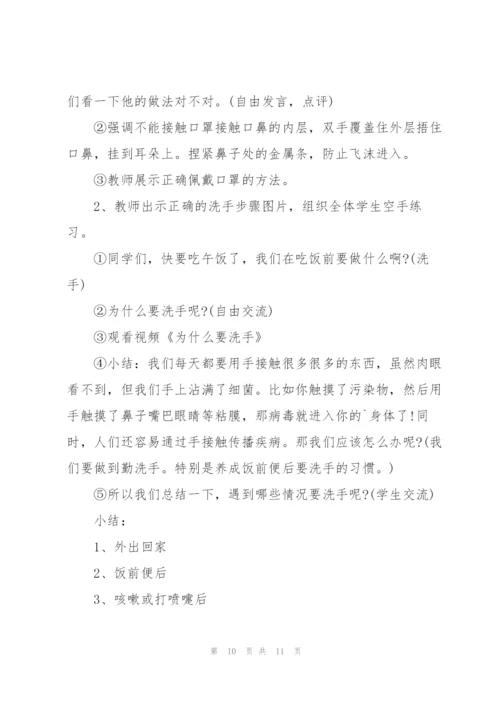 们看一下他的做法对不对。(自由发言，点评)

②强调不能接触口罩接触口鼻的内层，双手覆盖住外层捂住口鼻，挂到耳朵上。捏紧鼻子处的金属条，防止飞沫进入。

③教师展示正确佩戴口罩的方法。

2、教师出示正确的洗手步骤图片，组织全体学生空手练习。

①同学们，快要吃午饭了，我们在吃饭前要做什么啊?(洗手)

②为什么要洗手呢?(自由交流)

③观看视频《为什么要洗手》

④小结：我们每天都要用手接触很多很多的东西，虽然肉眼看不到，但我们手上沾满了细菌。比如你触摸了污染物，然后用手触摸了鼻子嘴巴眼睛等粘膜，那病毒就进入你的`身体了!同时，人们还容易通过手接触传播疾病。那我们应该怎么办呢?(我们要做到勤洗手。特别是养成饭前便后要洗手的习惯。)

⑤所以我们总结一下，遇到哪些情况要洗手呢?(学生交流)

小结：

1、外出回家

2、饭前便后

3、咳嗽或打喷嚏后

第 10 页 共 11 页